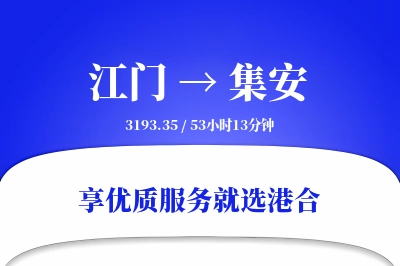 江门 → 集安

3193.35 / 53小时13分钟

享优质服务就选港合